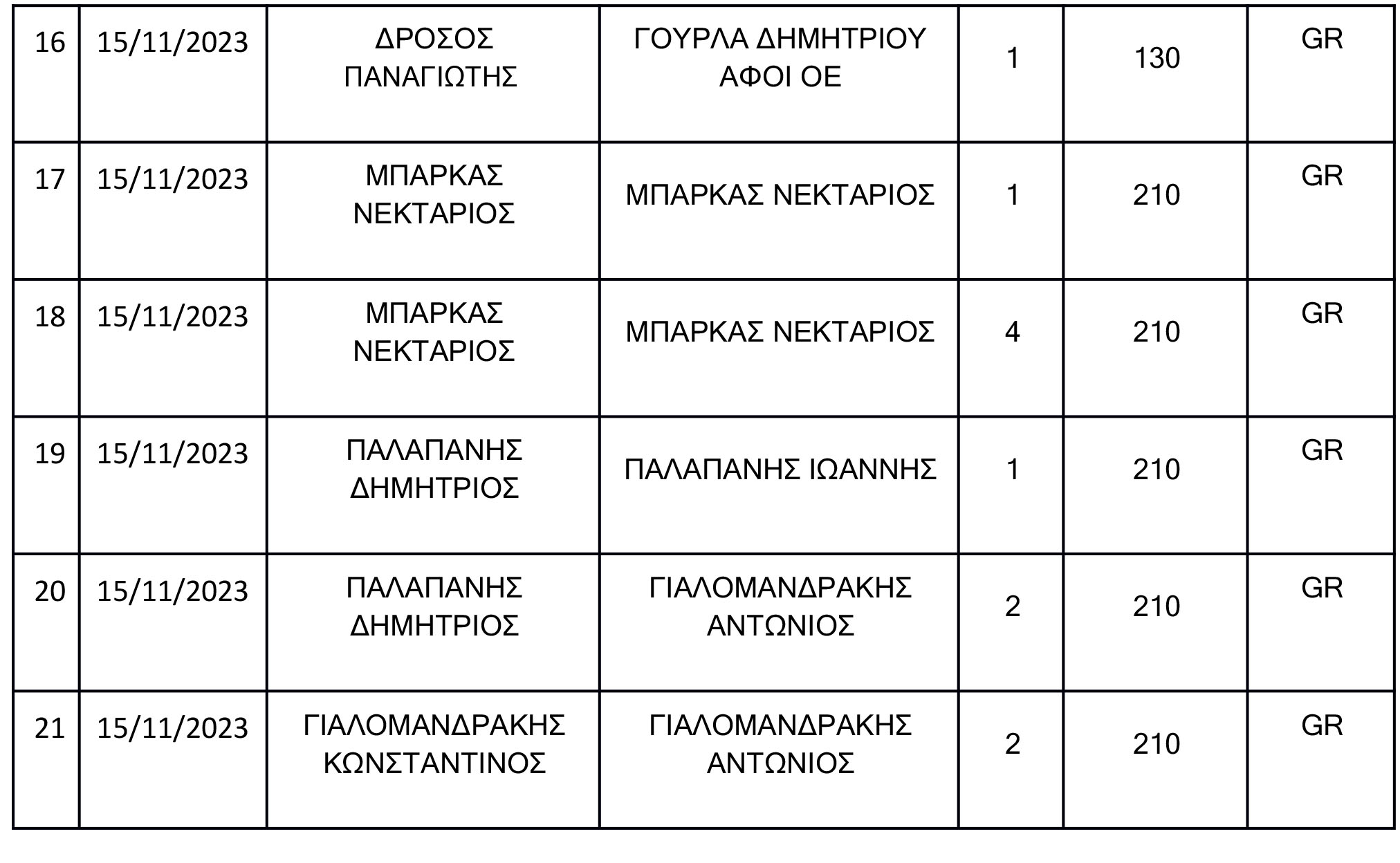 | 16 | 15/11/2023 | ΔΡΟΣΟΣ ΠΑΝΑΓΙΩΤΗΣ | ΓΟΥΡΛΑ ΔΗΜΗΤΡΙΟΥ ΑΦΟΙ ΟΕ | 1 | 130 | GR |
|---|---|---|---|---|---|---|
| 17 | 15/11/2023 | ΜΠΑΡΚΑΣ ΝΕΚΤΑΡΙΟΣ | ΜΠΑΡΚΑΣ ΝΕΚΤΑΡΙΟΣ | 1 | 210 | GR |
| 18 | 15/11/2023 | ΜΠΑΡΚΑΣ ΝΕΚΤΑΡΙΟΣ | ΜΠΑΡΚΑΣ ΝΕΚΤΑΡΙΟΣ | 4 | 210 | GR |
| 19 | 15/11/2023 | ΠΑΛΑΠΑΝΗΣ ΔΗΜΗΤΡΙΟΣ | ΠΑΛΑΠΑΝΗΣ ΙΩΑΝΝΗΣ | 1 | 210 | GR |
| 20 | 15/11/2023 | ΠΑΛΑΠΑΝΗΣ ΔΗΜΗΤΡΙΟΣ | ΓΙΑΛΟΜΑΝΔΡΑΚΗΣ ΑΝΤΩΝΙΟΣ | 2 | 210 | GR |
| 21 | 15/11/2023 | ΓΙΑΛΟΜΑΝΔΡΑΚΗΣ ΚΩΝΣΤΑΝΤΙΝΟΣ | ΓΙΑΛΟΜΑΝΔΡΑΚΗΣ ΑΝΤΩΝΙΟΣ | 2 | 210 | GR |